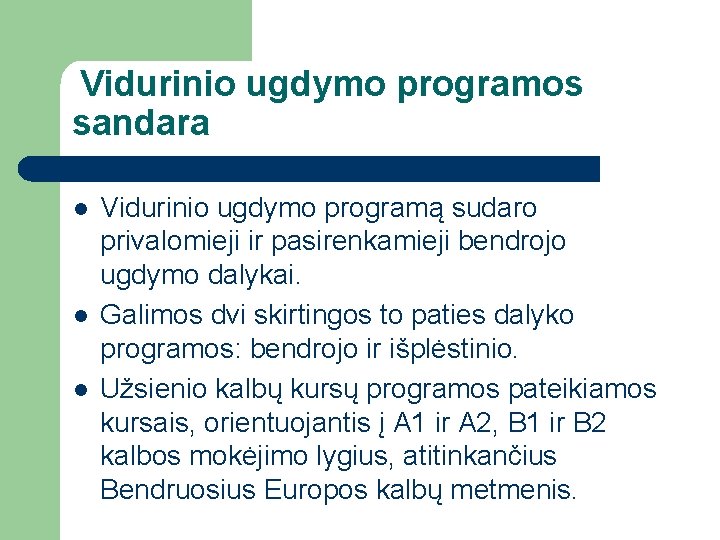 Vidurinio ugdymo programos sandara

- Vidurinio ugdymo programą sudaro privalomieji ir pasirenkamieji bendrojo ugdymo dalykai.
- Galimos dvi skirtingos to paties dalyko programos: bendrojo ir išplėstinio.
- Užsienio kalbų kursų programos pateikiamos kursais, orientuojantis į A1 ir A2, B1 ir B2 kalbos mokėjimo lygius, atitinkančius Bendruosius Europos kalbų metmenis.